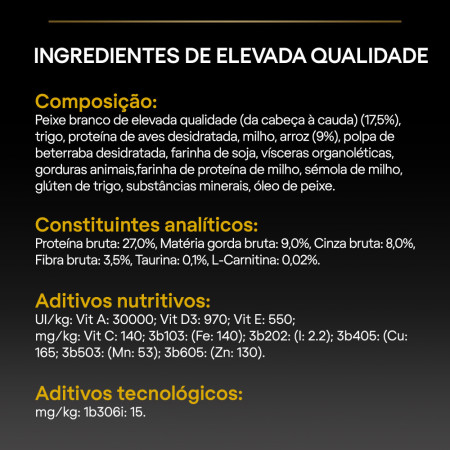 INGREDIENTES DE ELEVADA QUALIDADE

Composição:
Peixe branco de elevada qualidade (da cabeça à cauda) (17,5%), trigo, proteína de aves desidratada, milho, arroz (9%), polpa de beterraba desidratada, farinha de soja, vísceras organoléticas, gorduras animais,farinha de proteína de milho, sémola de milho, glúten de trigo, substâncias minerais, óleo de peixe.

Constituintes analíticos:
Proteína bruta: 27,0%, Matéria gorda bruta: 9,0%, Cinza bruta: 8,0%, Fibra bruta: 3,5%, Taurina: 0,1%, L-Carnitina: 0,02%.

Aditivos nutritivos:
UI/kg: Vit A: 30000; Vit D3: 970; Vit E: 550;
mg/kg: Vit C: 140; 3b103: (Fe: 140); 3b202: (I: 2.2); 3b405: (Cu: 165; 3b503: (Mn: 53); 3b605: (Zn: 130).

Aditivos tecnológicos:
mg/kg: 1b306i: 15.